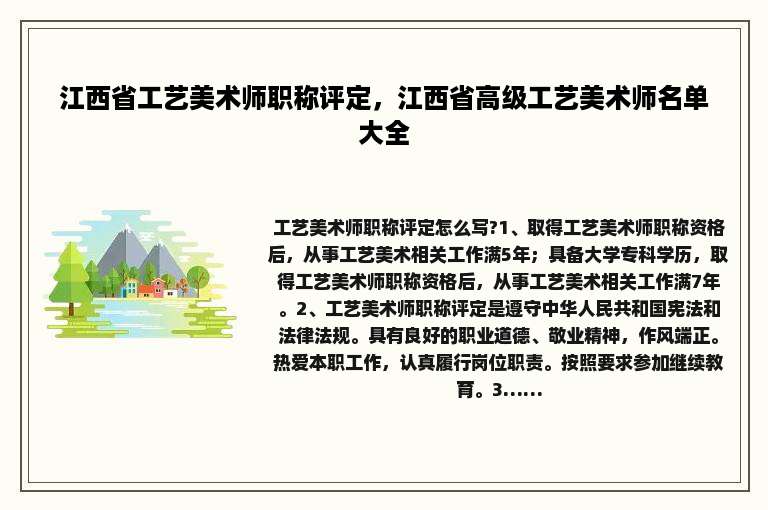 江西省工艺美术师职称评定，江西省高级工艺美术师名单大全

工艺美术师职称评定怎么写?1、取得工艺美术师职称资格后，从事工艺美术相关工作满5年；具备大学专科学历，取得工艺美术师职称资格后，从事工艺美术相关工作满7年。2、工艺美术师职称评定是遵守中华人民共和国宪法和法律法规。具有良好的职业道德、敬业精神，作风端正。热爱本职工作，认真履行岗位职责。按照要求参加继续教育。3……